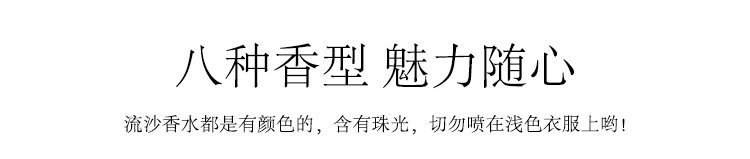 八种香型 魅力随心

流沙香水都是有颜色的，含有珠光，切勿喷在浅色衣服上哟！